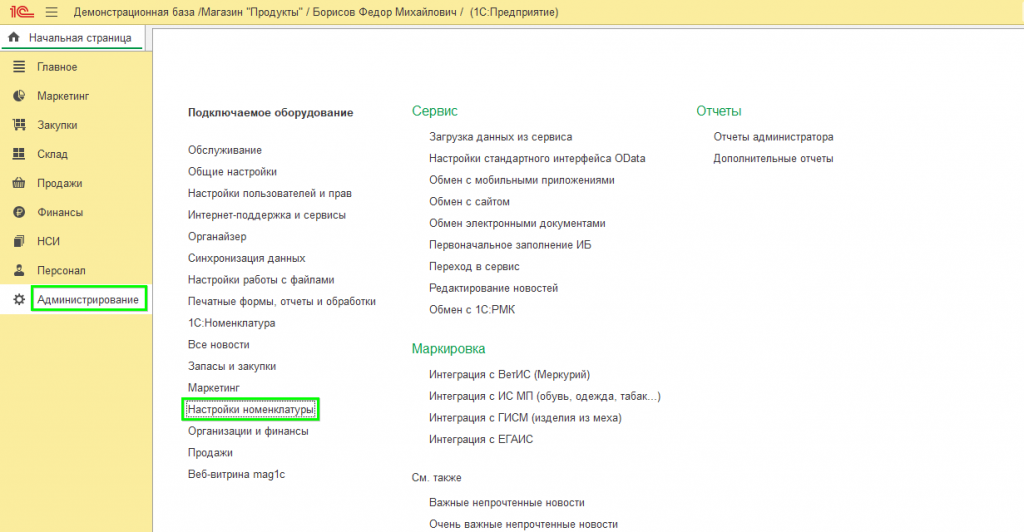 1С Демонстрационная база /Магазин "Продукты" / Борисов Федор Михайлович / (1С:Предприятие)

Начальная страница

Главное
Маркетинг
Закупки
Склад
Продажи
Финансы
НСИ
Персонал
Администрирование

Подключаемое оборудование

Обслуживание
Общие настройки
Настройки пользователей и прав
Интернет-поддержка и сервисы
Органайзер
Синхронизация данных
Настройки работы с файлами
Печатные формы, отчеты и обработки
1С:Номенклатура
Все новости
Запасы и закупки
Маркетинг
Настройки номенклатуры
Организации и финансы
Продажи
Веб-витрина mag1c

Сервис

Загрузка данных из сервиса
Настройки стандартного интерфейса OData
Обмен с мобильными приложениями
Обмен с сайтом
Обмен электронными документами
Первоначальное заполнение ИБ
Переход в сервис
Редактирование новостей
Обмен с 1С:РМК

Маркировка

Интеграция с ВетИС (Меркурий)
Интеграция с ИС МП (обувь, одежда, табак...)
Интеграция с ГИСМ (изделия из меха)
Интеграция с ЕГАИС

См. также

Важные непрочтенные новости
Очень важные непрочтенные новости

Отчеты

Отчеты администратора
Дополнительные отчеты